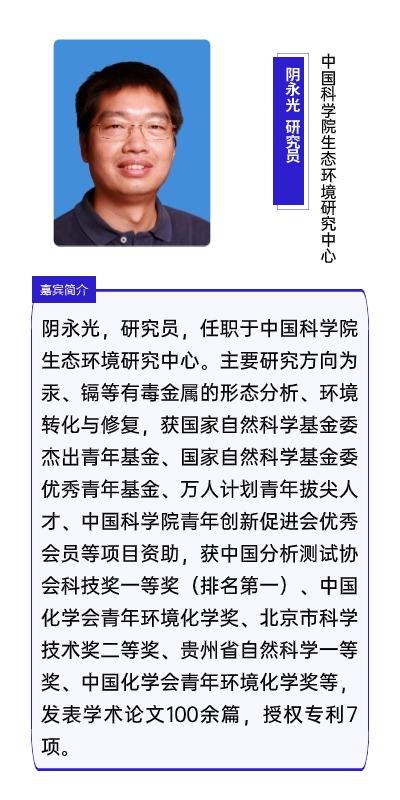 阴永光 研究员

中国科学院生态环境研究中心

嘉宾简介

阴永光，研究员，任职于中国科学院生态环境研究中心。主要研究方向为汞、镉等有毒金属的形态分析、环境转化与修复，获国家自然科学基金委杰出青年基金、国家自然科学基金委优秀青年基金、万人计划青年拔尖人才、中国科学院青年创新促进会优秀会员等项目资助，获中国分析测试协会科技奖一等奖（排名第一）、中国化学会青年环境化学奖、北京市科学技术奖二等奖、贵州省自然科学一等奖、中国化学会青年环境化学奖等，发表学术论文100余篇，授权专利7项。